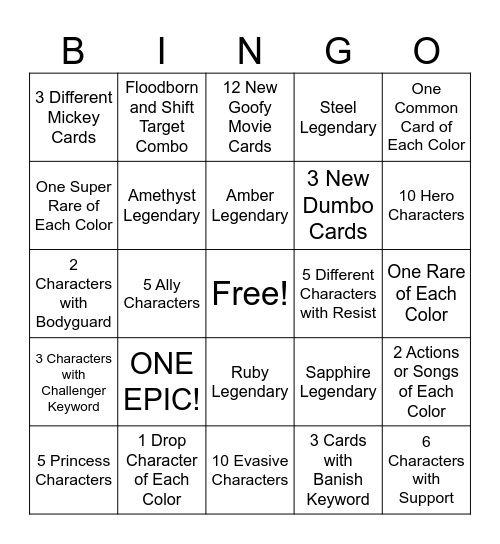 | B | I | N | G | O |
|---|---|---|---|---|
| 3 Different Mickey Cards | Floodborn and Shift Target Combo | 12 New Goofy Movie Cards | Steel Legendary | One Common Card of Each Color |
| One Super Rare of Each Color | Amethyst Legendary | Amber Legendary | 3 New Dumbo Cards | 10 Hero Characters |
| 2 Characters with Bodyguard | 5 Ally Characters | Free! | 5 Different Characters with Resist | One Rare of Each Color |
| 3 Characters with Challenger Keyword | ONE EPIC! | Ruby Legendary | Sapphire Legendary | 2 Actions or Songs of Each Color |
| 5 Princess Characters | 1 Drop Character of Each Color | 10 Evasive Characters | 3 Cards with Banish Keyword | 6 Characters with Support |